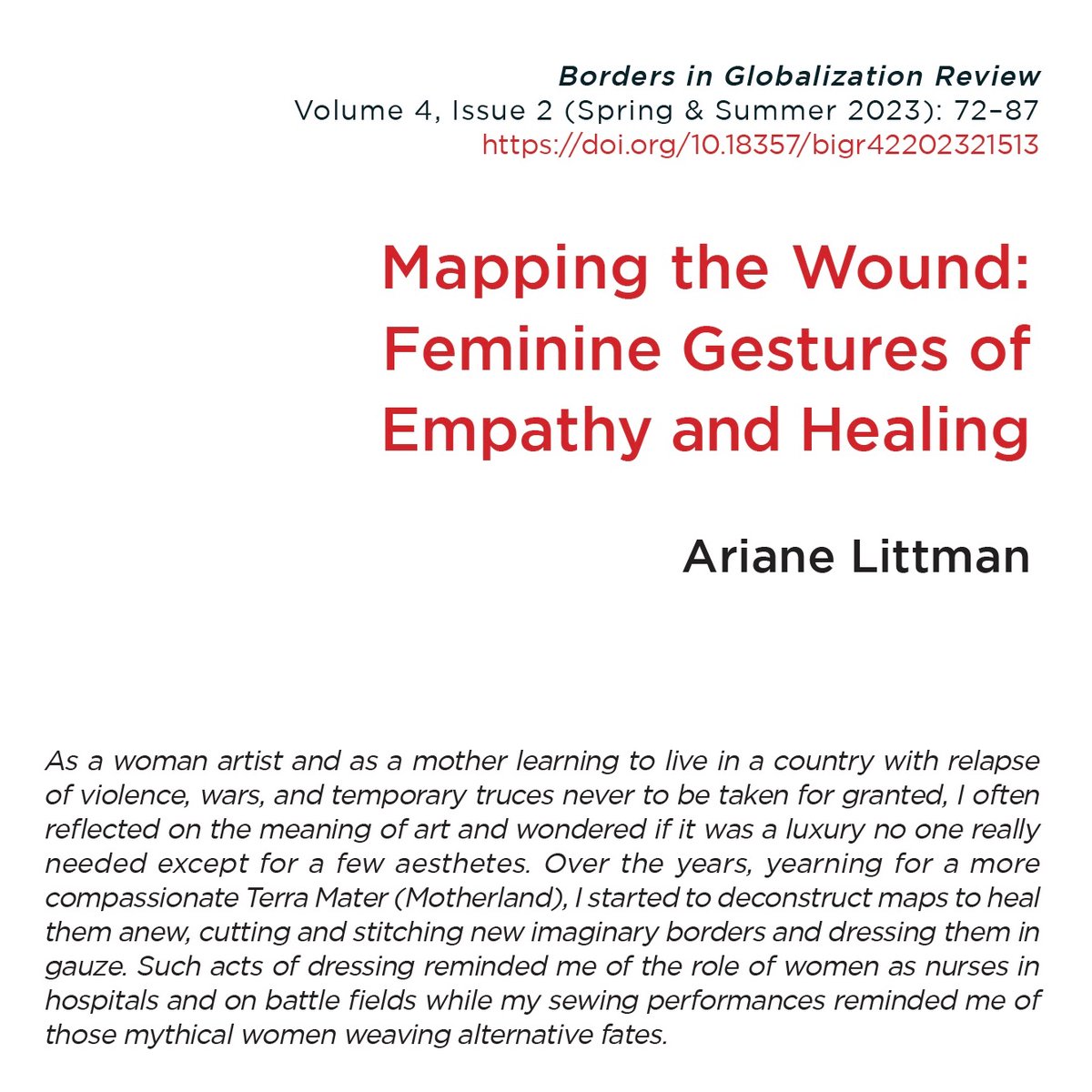 Borders in Globalization Review
Volume 4, Issue 2 (Spring & Summer 2023): 72–87
https://doi.org/10.18357/bigr42202321513

Mapping the Wound: Feminine Gestures of Empathy and Healing

Ariane Littman

As a woman artist and as a mother learning to live in a country with relapse of violence, wars, and temporary truces never to be taken for granted, I often reflected on the meaning of art and wondered if it was a luxury no one really needed except for a few aesthetes. Over the years, yearning for a more compassionate Terra Mater (Motherland), I started to deconstruct maps to heal them anew, cutting and stitching new imaginary borders and dressing them in gauze. Such acts of dressing reminded me of the role of women as nurses in hospitals and on battle fields while my sewing performances reminded me of those mythical women weaving alternative fates.